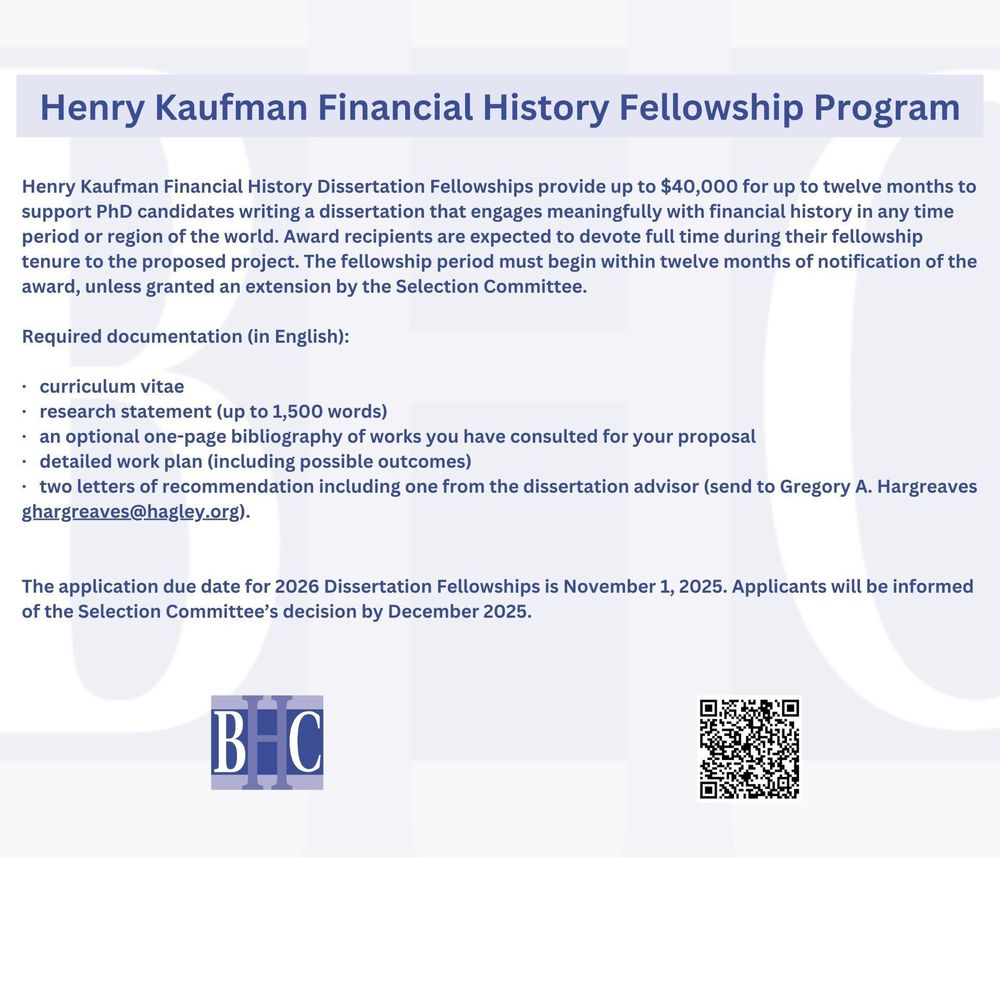 Henry Kaufman Financial History Fellowship Program

Henry Kaufman Financial History Dissertation Fellowships provide up to \$40,000 for up to twelve months to support PhD candidates writing a dissertation that engages meaningfully with financial history in any time period or region of the world. Award recipients are expected to devote full time during their fellowship tenure to the proposed project. The fellowship period must begin within twelve months of notification of the award, unless granted an extension by the Selection Committee.

Required documentation (in English):

· curriculum vitae
· research statement (up to 1,500 words)
· an optional one-page bibliography of works you have consulted for your proposal
· detailed work plan (including possible outcomes)
· two letters of recommendation including one from the dissertation advisor (send to Gregory A. Hargreaves ghargreaves@hagley.org).

The application due date for 2026 Dissertation Fellowships is November 1, 2025. Applicants will be informed of the Selection Committee's decision by December 2025.

BHC